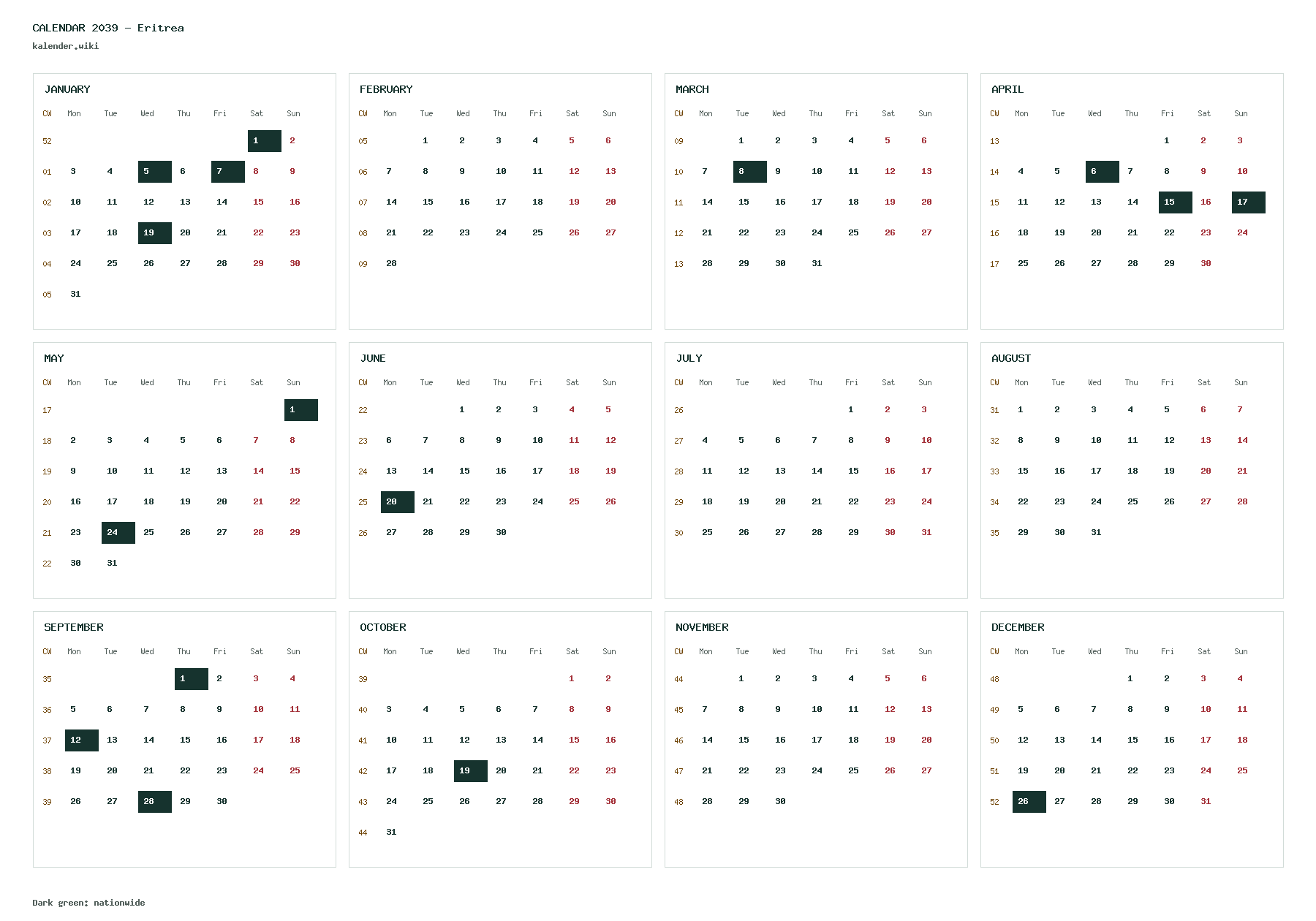 CALENDAR 2039 - Eritrea

kalender.wiki

JANUARY

| CW | Mon | Tue | Wed | Thu | Fri | Sat | Sun |
|---|---|---|---|---|---|---|---|
| 52 | | | | | | 1 | 2 |
| 01 | 3 | 4 | 5 | 6 | 7 | 8 | 9 |
| 02 | 10 | 11 | 12 | 13 | 14 | 15 | 16 |
| 03 | 17 | 18 | 19 | 20 | 21 | 22 | 23 |
| 04 | 24 | 25 | 26 | 27 | 28 | 29 | 30 |
| 05 | 31 | | | | | | |

FEBRUARY

| CW | Mon | Tue | Wed | Thu | Fri | Sat | Sun |
|---|---|---|---|---|---|---|---|
| 05 | | 1 | 2 | 3 | 4 | 5 | 6 |
| 06 | 7 | 8 | 9 | 10 | 11 | 12 | 13 |
| 07 | 14 | 15 | 16 | 17 | 18 | 19 | 20 |
| 08 | 21 | 22 | 23 | 24 | 25 | 26 | 27 |
| 09 | 28 | | | | | | |

MARCH

| CW | Mon | Tue | Wed | Thu | Fri | Sat | Sun |
|---|---|---|---|---|---|---|---|
| 09 | | 1 | 2 | 3 | 4 | 5 | 6 |
| 10 | 7 | 8 | 9 | 10 | 11 | 12 | 13 |
| 11 | 14 | 15 | 16 | 17 | 18 | 19 | 20 |
| 12 | 21 | 22 | 23 | 24 | 25 | 26 | 27 |
| 13 | 28 | 29 | 30 | 31 | | | |

APRIL

| CW | Mon | Tue | Wed | Thu | Fri | Sat | Sun |
|---|---|---|---|---|---|---|---|
| 13 | | | | | 1 | 2 | 3 |
| 14 | 4 | 5 | 6 | 7 | 8 | 9 | 10 |
| 15 | 11 | 12 | 13 | 14 | 15 | 16 | 17 |
| 16 | 18 | 19 | 20 | 21 | 22 | 23 | 24 |
| 17 | 25 | 26 | 27 | 28 | 29 | 30 | |

MAY

| CW | Mon | Tue | Wed | Thu | Fri | Sat | Sun |
|---|---|---|---|---|---|---|---|
| 17 | | | | | | | 1 |
| 18 | 2 | 3 | 4 | 5 | 6 | 7 | 8 |
| 19 | 9 | 10 | 11 | 12 | 13 | 14 | 15 |
| 20 | 16 | 17 | 18 | 19 | 20 | 21 | 22 |
| 21 | 23 | 24 | 25 | 26 | 27 | 28 | 29 |
| 22 | 30 | 31 | | | | | |

JUNE

| CW | Mon | Tue | Wed | Thu | Fri | Sat | Sun |
|---|---|---|---|---|---|---|---|
| 22 | | | 1 | 2 | 3 | 4 | 5 |
| 23 | 6 | 7 | 8 | 9 | 10 | 11 | 12 |
| 24 | 13 | 14 | 15 | 16 | 17 | 18 | 19 |
| 25 | 20 | 21 | 22 | 23 | 24 | 25 | 26 |
| 26 | 27 | 28 | 29 | 30 | | | |

JULY

| CW | Mon | Tue | Wed | Thu | Fri | Sat | Sun |
|---|---|---|---|---|---|---|---|
| 26 | | | | | 1 | 2 | 3 |
| 27 | 4 | 5 | 6 | 7 | 8 | 9 | 10 |
| 28 | 11 | 12 | 13 | 14 | 15 | 16 | 17 |
| 29 | 18 | 19 | 20 | 21 | 22 | 23 | 24 |
| 30 | 25 | 26 | 27 | 28 | 29 | 30 | 31 |

AUGUST

| CW | Mon | Tue | Wed | Thu | Fri | Sat | Sun |
|---|---|---|---|---|---|---|---|
| 31 | 1 | 2 | 3 | 4 | 5 | 6 | 7 |
| 32 | 8 | 9 | 10 | 11 | 12 | 13 | 14 |
| 33 | 15 | 16 | 17 | 18 | 19 | 20 | 21 |
| 34 | 22 | 23 | 24 | 25 | 26 | 27 | 28 |
| 35 | 29 | 30 | 31 | | | | |

SEPTEMBER

| CW | Mon | Tue | Wed | Thu | Fri | Sat | Sun |
|---|---|---|---|---|---|---|---|
| 35 | | | | 1 | 2 | 3 | 4 |
| 36 | 5 | 6 | 7 | 8 | 9 | 10 | 11 |
| 37 | 12 | 13 | 14 | 15 | 16 | 17 | 18 |
| 38 | 19 | 20 | 21 | 22 | 23 | 24 | 25 |
| 39 | 26 | 27 | 28 | 29 | 30 | | |

OCTOBER

| CW | Mon | Tue | Wed | Thu | Fri | Sat | Sun |
|---|---|---|---|---|---|---|---|
| 39 | | | | | | 1 | 2 |
| 40 | 3 | 4 | 5 | 6 | 7 | 8 | 9 |
| 41 | 10 | 11 | 12 | 13 | 14 | 15 | 16 |
| 42 | 17 | 18 | 19 | 20 | 21 | 22 | 23 |
| 43 | 24 | 25 | 26 | 27 | 28 | 29 | 30 |
| 44 | 31 | | | | | | |

NOVEMBER

| CW | Mon | Tue | Wed | Thu | Fri | Sat | Sun |
|---|---|---|---|---|---|---|---|
| 44 | | 1 | 2 | 3 | 4 | 5 | 6 |
| 45 | 7 | 8 | 9 | 10 | 11 | 12 | 13 |
| 46 | 14 | 15 | 16 | 17 | 18 | 19 | 20 |
| 47 | 21 | 22 | 23 | 24 | 25 | 26 | 27 |
| 48 | 28 | 29 | 30 | | | | |

DECEMBER

| CW | Mon | Tue | Wed | Thu | Fri | Sat | Sun |
|---|---|---|---|---|---|---|---|
| 48 | | | | 1 | 2 | 3 | 4 |
| 49 | 5 | 6 | 7 | 8 | 9 | 10 | 11 |
| 50 | 12 | 13 | 14 | 15 | 16 | 17 | 18 |
| 51 | 19 | 20 | 21 | 22 | 23 | 24 | 25 |
| 52 | 26 | 27 | 28 | 29 | 30 | 31 | |

Dark green: nationwide